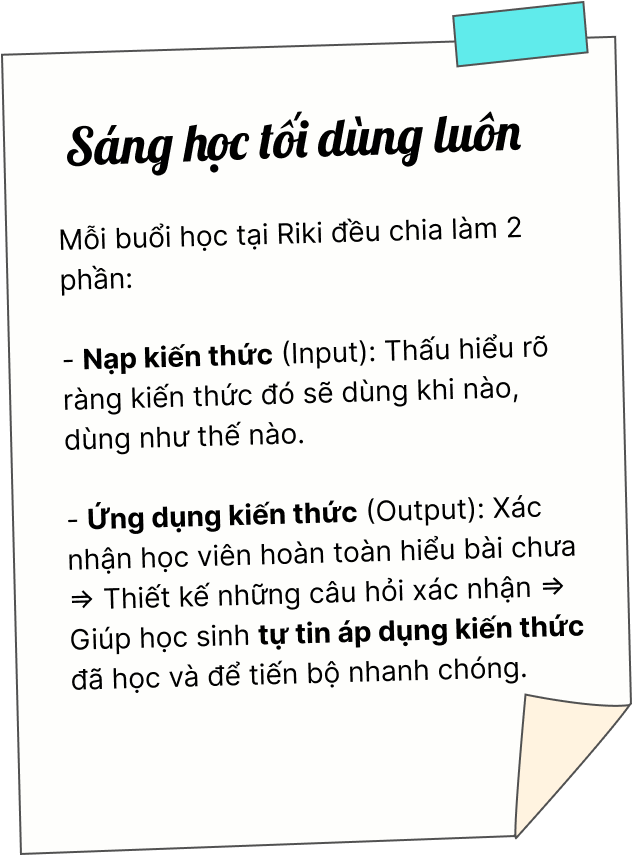 Sáng học tối dùng luôn

Mỗi buổi học tại Riki đều chia làm 2 phần:

- Nạp kiến thức (Input): Thấu hiểu rõ ràng kiến thức đó sẽ dùng khi nào, dùng như thế nào.

- Ứng dụng kiến thức (Output): Xác nhận học viên hoàn toàn hiểu bài chưa ⇒ Thiết kế những câu hỏi xác nhận ⇒ Giúp học sinh tự tin áp dụng kiến thức đã học và để tiến bộ nhanh chóng.